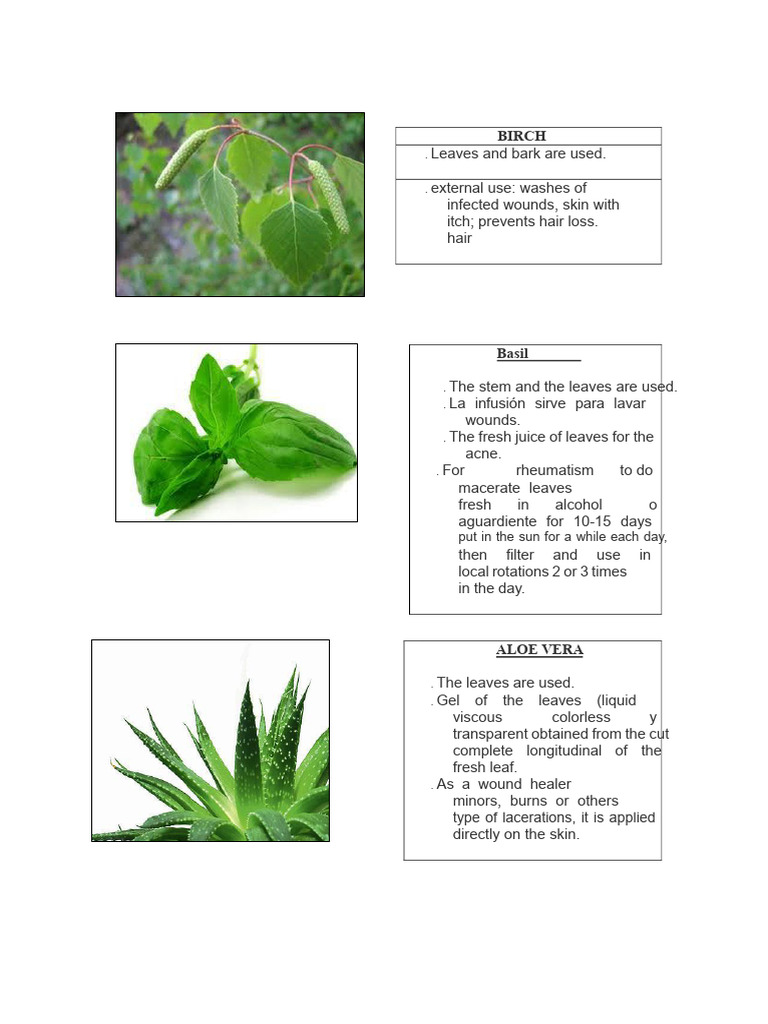 BIRCH

. Leaves and bark are used.

. external use: washes of infected wounds, skin with itch; prevents hair loss. hair

Basil

. The stem and the leaves are used.
. La infusión sirve para lavar wounds.
. The fresh juice of leaves for the acne.
. For rheumatism to do macerate leaves fresh in alcohol o aguardiente for 10-15 days put in the sun for a while each day, then filter and use in local rotations 2 or 3 times in the day.

ALOE VERA

. The leaves are used.
. Gel of the leaves (liquid viscous colorless y transparent obtained from the cut complete longitudinal of the fresh leaf.
. As a wound healer minors, burns or others type of lacerations, it is applied directly on the skin.